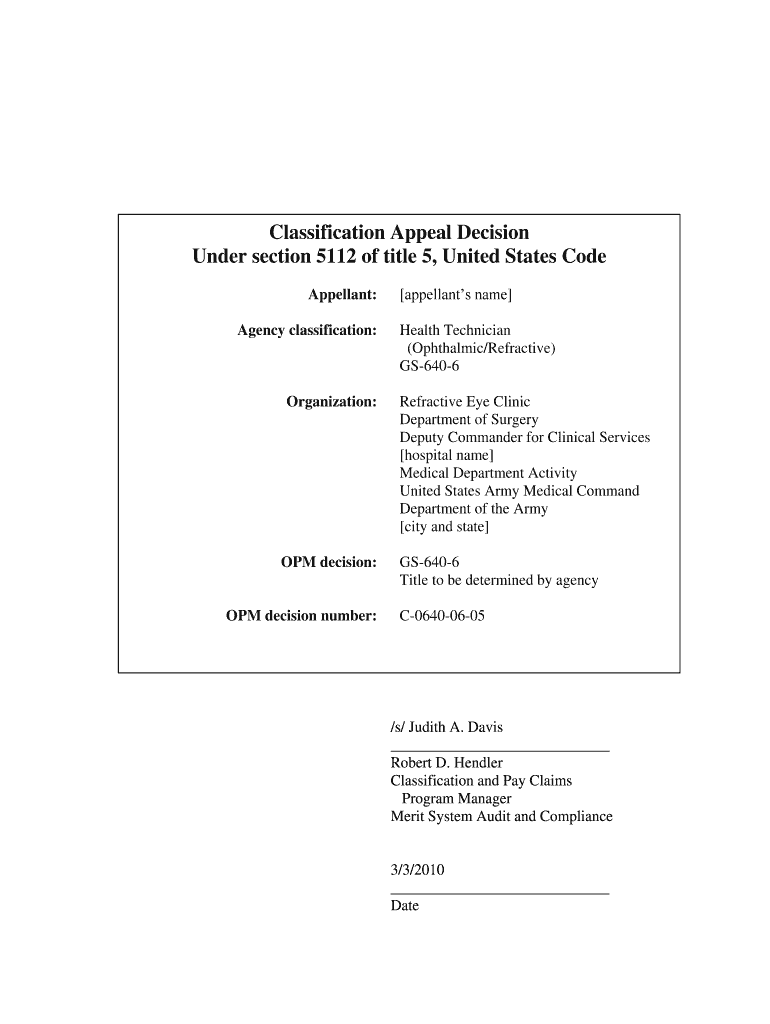 Classification Appeal Decision
Under section 5112 of title 5, United States Code

Appellant: [appellant's name]

Agency classification: Health Technician (Ophthalmic/Refractive) GS-640-6

Organization: Refractive Eye Clinic
Department of Surgery
Deputy Commander for Clinical Services
[hospital name]
Medical Department Activity
United States Army Medical Command
Department of the Army
[city and state]

OPM decision: GS-640-6
Title to be determined by agency

OPM decision number: C-0640-06-05

/s/ Judith A. Davis

Robert D. Hendler
Classification and Pay Claims
Program Manager
Merit System Audit and Compliance

3/3/2010

Date